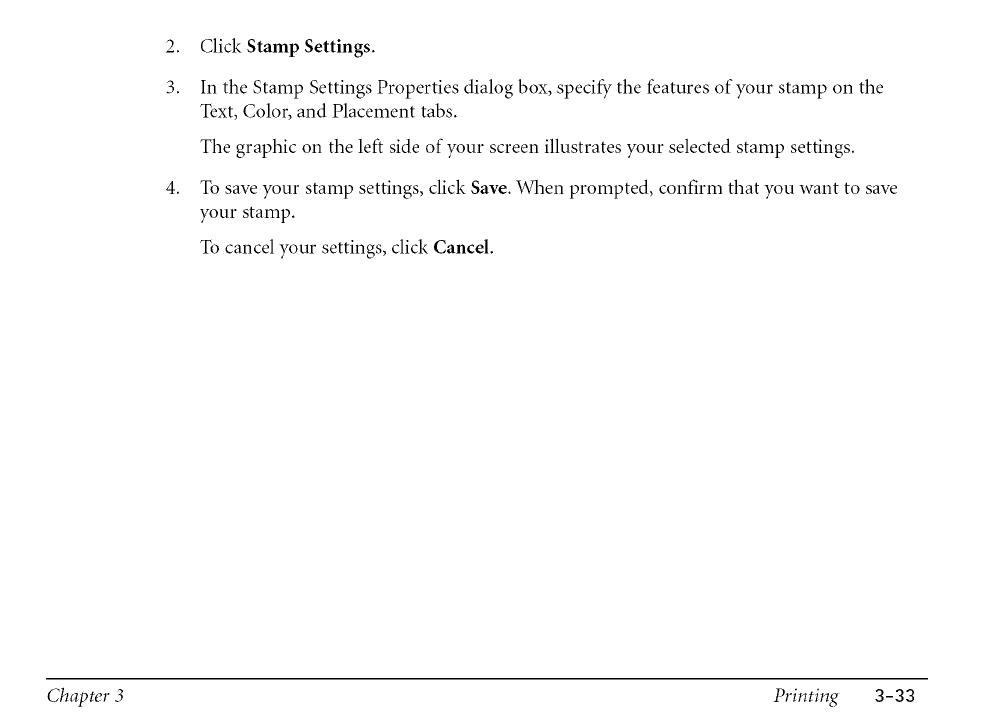 2. Click Stamp Settings.

3. In the Stamp Settings Properties dialog box, specify the features of your stamp on the Text, Color, and Placement tabs.

The graphic on the left side of your screen illustrates your selected stamp settings.

4. To save your stamp settings, click Save. When prompted, confirm that you want to save your stamp.

To cancel your settings, click Cancel.

Chapter 3

Printing 3-33